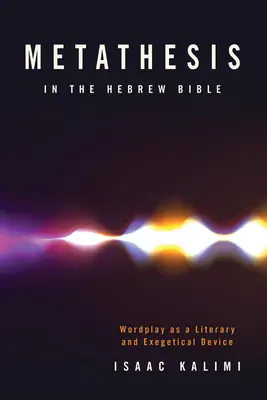 METATHESIS
IN THE HEBREW BIBLE

Wordplay as a Literary and Exegetical Device

ISAAC KALIMI